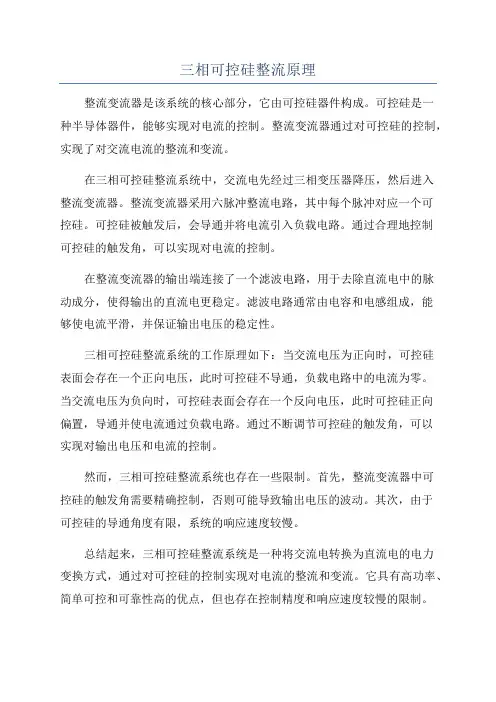 三相可控硅整流原理

整流变流器是该系统的核心部分，它由可控硅器件构成。可控硅是一种半导体器件，能够实现对电流的控制。整流变流器通过对可控硅的控制，实现了对交流电流的整流和变流。

在三相可控硅整流系统中，交流电先经过三相变压器降压，然后进入整流变流器。整流变流器采用六脉冲整流电路，其中每个脉冲对应一个可控硅。可控硅被触发后，会导通并将电流引入负载电路。通过合理地控制可控硅的触发角，可以实现对电流的控制。

在整流变流器的输出端连接了一个滤波电路，用于去除直流电中的脉动成分，使得输出的直流电更稳定。滤波电路通常由电容和电感组成，能够使电流平滑，并保证输出电压的稳定性。

三相可控硅整流系统的工作原理如下：当交流电压为正向时，可控硅表面会存在一个正向电压，此时可控硅不导通，负载电路中的电流为零。当交流电压为负向时，可控硅表面会存在一个反向电压，此时可控硅正向偏置，导通并使电流通过负载电路。通过不断调节可控硅的触发角，可以实现对输出电压和电流的控制。

然而，三相可控硅整流系统也存在一些限制。首先，整流变流器中可控硅的触发角需要精确控制，否则可能导致输出电压的波动。其次，由于可控硅的导通角度有限，系统的响应速度较慢。

总结起来，三相可控硅整流系统是一种将交流电转换为直流电的电力变换方式，通过对可控硅的控制实现对电流的整流和变流。它具有高功率、简单可控和可靠性高的优点，但也存在控制精度和响应速度较慢的限制。